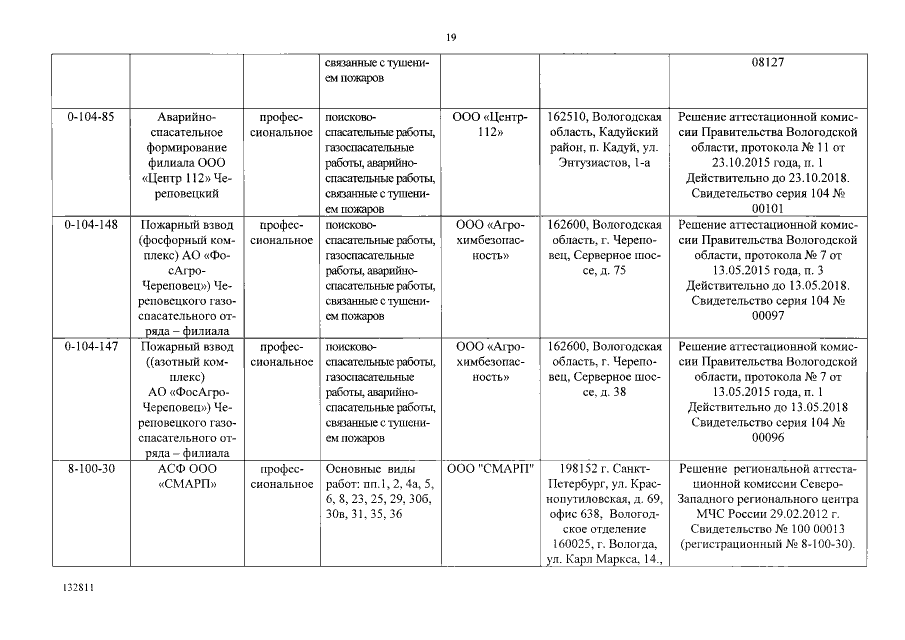 19

| | | | | | | |
|---|---|---|---|---|---|---|
| | | | связанные с тушением пожаров | | | 08127 |
| 0-104-85 | Аварийно-спасательное формирование филиала ООО «Центр 112» Череповецкий | профессиональное | поисково-спасательные работы, газоспасательные работы, аварийно-спасательные работы, связанные с тушением пожаров | ООО «Центр-112» | 162510, Вологодская область, Кадуйский район, п. Кадуй, ул. Энтузиастов, 1-а | Решение аттестационной комиссии Правительства Вологодской области, протокола № 11 от 23.10.2015 года, п. 1 Действительно до 23.10.2018. Свидетельство серия 104 № 00101 |
| 0-104-148 | Пожарный взвод (фосфорный комплекс) АО «ФосАгро-Череповец») Череповецкого газоспасательного отряда – филиала | профессиональное | поисково-спасательные работы, газоспасательные работы, аварийно-спасательные работы, связанные с тушением пожаров | ООО «Агрохимбезопасность» | 162600, Вологодская область, г. Череповец, Серверное шоссе, д. 75 | Решение аттестационной комиссии Правительства Вологодской области, протокола № 7 от 13.05.2015 года, п. 3 Действительно до 13.05.2018. Свидетельство серия 104 № 00097 |
| 0-104-147 | Пожарный взвод ((азотный комплекс) АО «ФосАгро-Череповец») Череповецкого газоспасательного отряда – филиала | профессиональное | поисково-спасательные работы, газоспасательные работы, аварийно-спасательные работы, связанные с тушением пожаров | ООО «Агрохимбезопасность» | 162600, Вологодская область, г. Череповец, Серверное шоссе, д. 38 | Решение аттестационной комиссии Правительства Вологодской области, протокола № 7 от 13.05.2015 года, п. 1 Действительно до 13.05.2018 Свидетельство серия 104 № 00096 |
| 8-100-30 | АСФ ООО «СМАРП» | профессиональное | Основные виды работ: пп.1, 2, 4а, 5, 6, 8, 23, 25, 29, 30б, 30в, 31, 35, 36 | ООО "СМАРП" | 198152 г. Санкт-Петербург, ул. Краснопутиловская, д. 69, офис 638, Вологодское отделение 160025, г. Вологда, ул. Карл Маркса, 14., | Решение региональной аттестационной комиссии Северо-Западного регионального центра МЧС России 29.02.2012 г. Свидетельство № 100 00013 (регистрационный № 8-100-30). |

132811